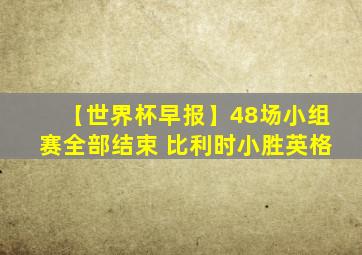 【世界杯早报】48场小组赛全部结束 比利时小胜英格